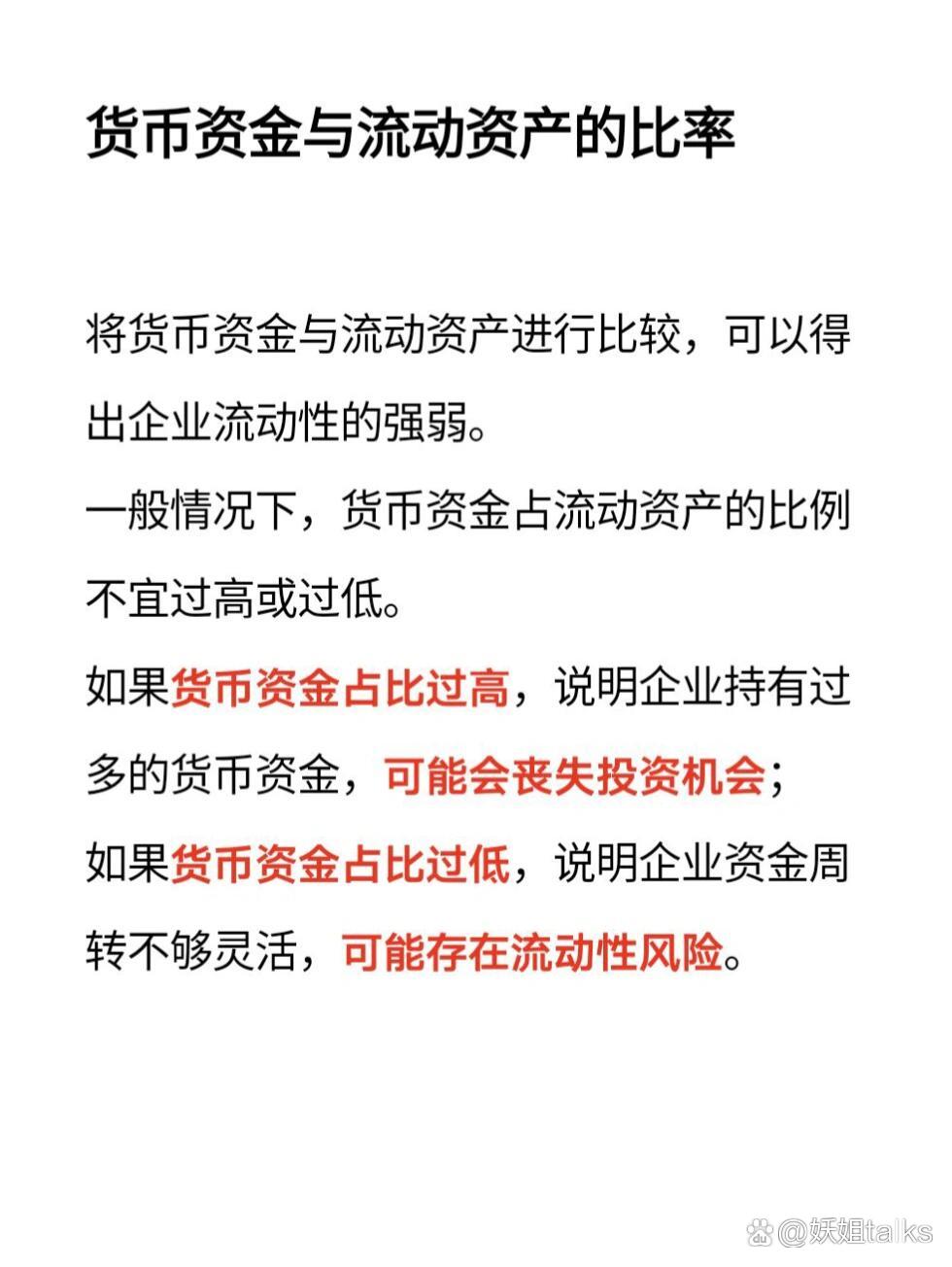 货币资金与流动资产的比率

将货币资金与流动资产进行比较，可以得出企业流动性的强弱。
一般情况下，货币资金占流动资产的比例不宜过高或过低。
如果货币资金占比过高，说明企业持有过多的货币资金，可能会丧失投资机会；
如果货币资金占比过低，说明企业资金周转不够灵活，可能存在流动性风险。

@妖姐talks